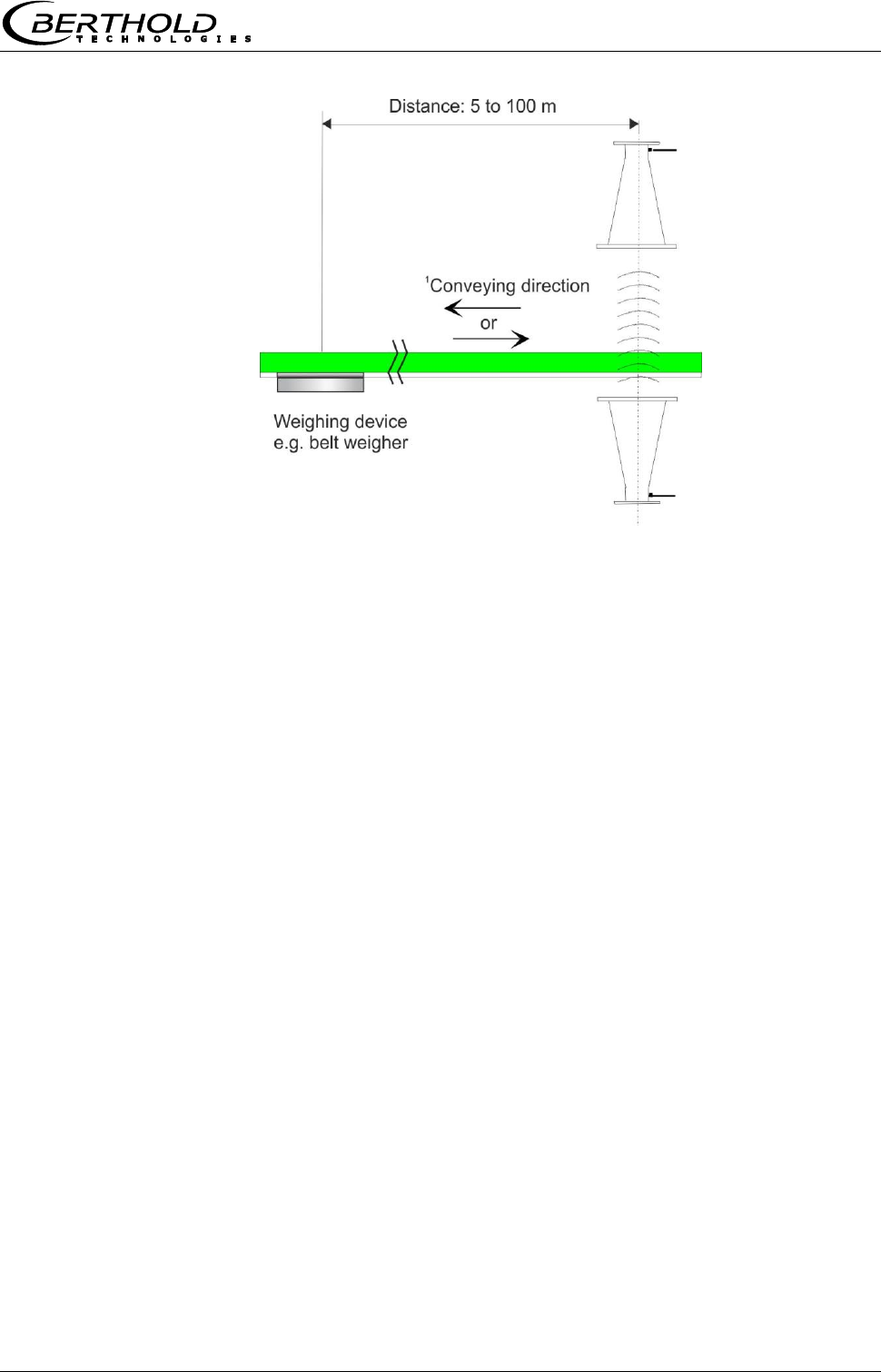 BERTHOLD
TECHNOLOGIES

Distance: 5 to 100 m

$^1$Conveying direction

or

Weighing device
e.g. belt weigher